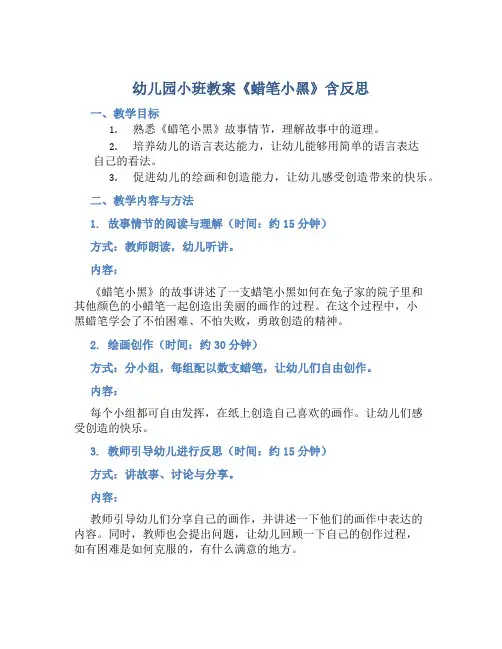 幼儿园小班教案《蜡笔小黑》含反思

一、教学目标

1. 熟悉《蜡笔小黑》故事情节，理解故事中的道理。

2. 培养幼儿的语言表达能力，让幼儿能够用简单的语言表达自己的看法。

3. 促进幼儿的绘画和创造能力，让幼儿感受创造带来的快乐。

二、教学内容与方法

1. 故事情节的阅读与理解（时间：约 15 分钟）

方式：教师朗读，幼儿听讲。

内容：

《蜡笔小黑》的故事讲述了一支蜡笔小黑如何在兔子家的院子里和其他颜色的小蜡笔一起创造出美丽的画作的过程。在这个过程中，小黑蜡笔学会了不怕困难、不怕失败，勇敢创造的精神。

2. 绘画创作（时间：约 30 分钟）

方式：分小组，每组配以数支蜡笔，让幼儿们自由创作。

内容：

每个小组都可自由发挥，在纸上创造自己喜欢的画作。让幼儿们感受创造的快乐。

3. 教师引导幼儿进行反思（时间：约 15 分钟）

方式：讲故事、讨论与分享。

内容：

教师引导幼儿们分享自己的画作，并讲述一下他们的画作中表达的内容。同时，教师也会提出问题，让幼儿回顾一下自己的创作过程，如有困难是如何克服的，有什么满意的地方。